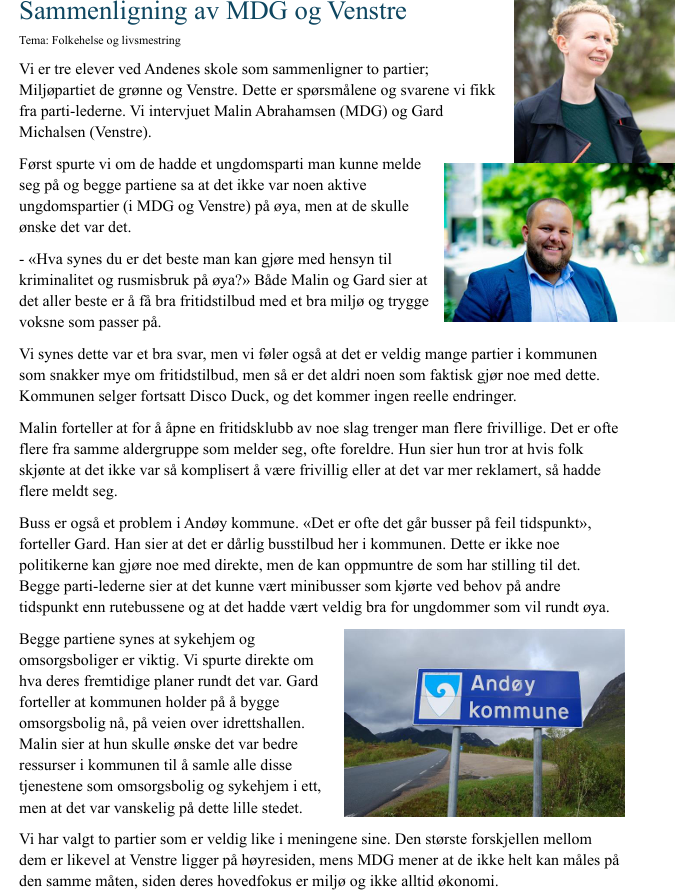 Sammenligning av MDG og Venstre

Tema: Folkehelse og livsmestring

Vi er tre elever ved Andenes skole som sammenligner to partier; Miljøpartiet de grønne og Venstre. Dette er spørsmålene og svarene vi fikk fra parti-lederne. Vi intervjuet Malin Abrahamsen (MDG) og Gard Michalsen (Venstre).

Først spurte vi om de hadde et ungdomsparti man kunne melde seg på og begge partiene sa at det ikke var noen aktive ungdomspartier (i MDG og Venstre) på øya, men at de skulle ønske det var det.

- «Hva synes du er det beste man kan gjøre med hensyn til kriminalitet og rusmisbruk på øya?» Både Malin og Gard sier at det aller beste er å få bra fritidstilbud med et bra miljø og trygge voksne som passer på.

Vi synes dette var et bra svar, men vi føler også at det er veldig mange partier i kommunen som snakker mye om fritidstilbud, men så er det aldri noen som faktisk gjør noe med dette. Kommunen selger fortsatt Disco Duck, og det kommer ingen reelle endringer.

Malin forteller at for å åpne en fritidsklubb av noe slag trenger man flere frivillige. Det er ofte flere fra samme aldergruppe som melder seg, ofte foreldre. Hun sier hun tror at hvis folk skjønte at det ikke var så komplisert å være frivillig eller at det var mer reklamert, så hadde flere meldt seg.

Buss er også et problem i Andøy kommune. «Det er ofte det går busser på feil tidspunkt», forteller Gard. Han sier at det er dårlig busstilbud her i kommunen. Dette er ikke noe politikerne kan gjøre noe med direkte, men de kan oppmuntre de som har stilling til det. Begge parti-lederne sier at det kunne vært minibusser som kjørte ved behov på andre tidspunkt enn rutebussene og at det hadde vært veldig bra for ungdommer som vil rundt øya.

Begge partiene synes at sykehjem og omsorgsboliger er viktig. Vi spurte direkte om hva deres fremtidige planer rundt det var. Gard forteller at kommunen holder på å bygge omsorgsbolig nå, på veien over idrettshallen. Malin sier at hun skulle ønske det var bedre ressurser i kommunen til å samle alle disse tjenestene som omsorgsbolig og sykehjem i ett, men at det var vanskelig på dette lille stedet.

Andøy kommune

Vi har valgt to partier som er veldig like i meningene sine. Den største forskjellen mellom dem er likevel at Venstre ligger på høyresiden, mens MDG mener at de ikke helt kan måles på den samme måten, siden deres hovedfokus er miljø og ikke alltid økonomi.